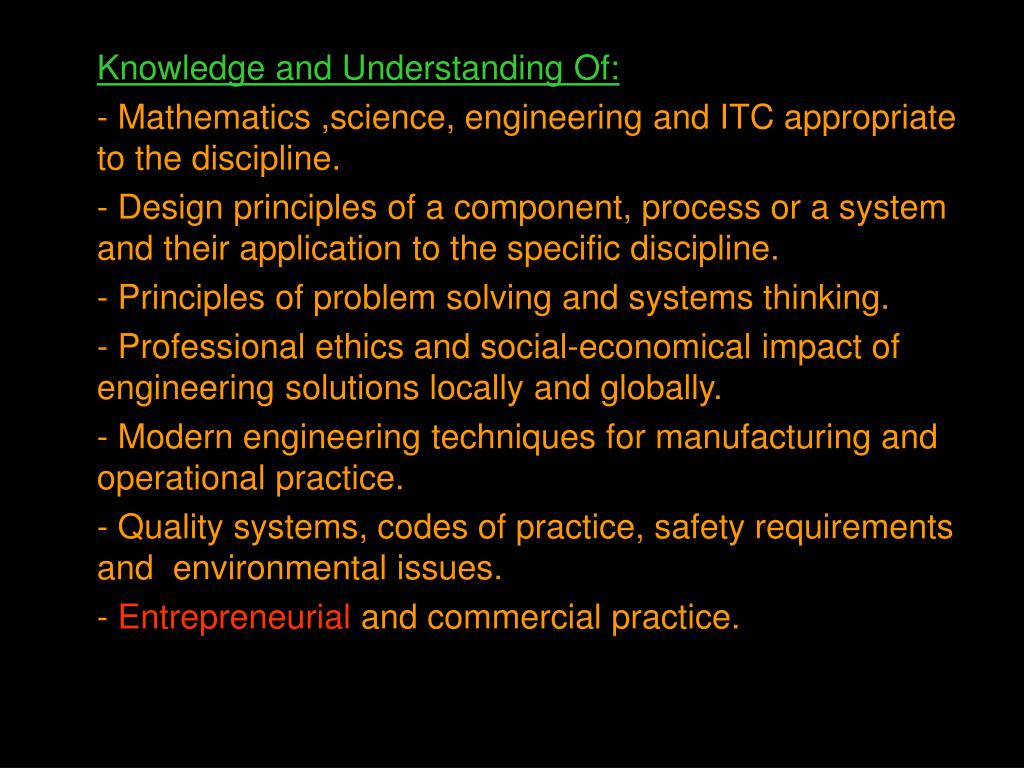 Knowledge and Understanding Of:

- Mathematics ,science, engineering and ITC appropriate to the discipline.

- Design principles of a component, process or a system and their application to the specific discipline.

- Principles of problem solving and systems thinking.

- Professional ethics and social-economical impact of engineering solutions locally and globally.

- Modern engineering techniques for manufacturing and operational practice.

- Quality systems, codes of practice, safety requirements and environmental issues.

- Entrepreneurial and commercial practice.